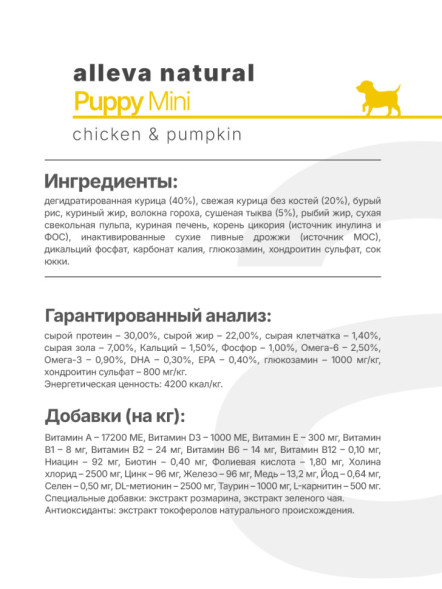 alleva natural
Puppy Mini
chicken & pumpkin

Ингредиенты:
дегидратированная курица (40%), свежая курица без костей (20%), бурый рис, куриный жир, волокна гороха, сушеная тыква (5%), рыбий жир, сухая свекольная пульпа, куриная печень, корень цикория (источник инулина и ФОС), инактивированные сухие пивные дрожжи (источник МОС), дикальций фосфат, карбонат калия, глюкозамин, хондроитин сульфат, сок юкки.

Гарантированный анализ:
сырой протеин – 30,00%, сырой жир – 22,00%, сырая клетчатка – 1,40%, сырая зола – 7,00%, Кальций – 1,50%, Фосфор – 1,00%, Омега-6 – 2,50%, Омега-3 – 0,90%, DHA – 0,30%, EPA – 0,40%, глюкозамин – 1000 мг/кг, хондроитин сульфат – 800 мг/кг.
Энергетическая ценность: 4200 ккал/кг.

Добавки (на кг):
Витамин А – 17200 МЕ, Витамин D3 – 1000 МЕ, Витамин Е – 300 мг, Витамин В1 – 8 мг, Витамин В2 – 24 мг, Витамин В6 – 14 мг, Витамин В12 – 0,10 мг, Ниацин – 92 мг, Биотин – 0,40 мг, Фолиевая кислота – 1,80 мг, Холина хлорид – 2500 мг, Цинк – 96 мг, Железо – 96 мг, Медь – 13,2 мг, Йод – 0,64 мг, Селен – 0,50 мг, DL-метионин – 2500 мг, Таурин – 1000 мг, L-карнитин – 500 мг.
Специальные добавки: экстракт розмарина, экстракт зеленого чая.
Антиоксиданты: экстракт токоферолов натурального происхождения.